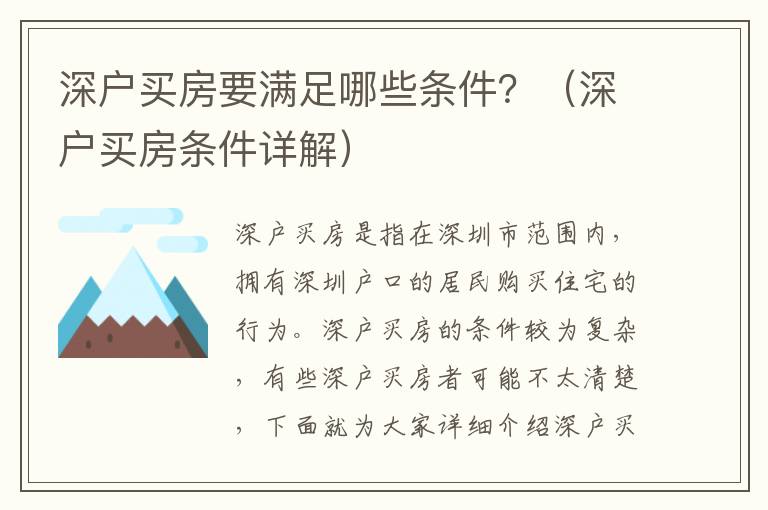 深户买房要满足哪些条件？（深户买房条件详解）

深户买房是指在深圳市范围内，拥有深圳户口的居民购买住宅的行为。深户买房的条件较为复杂，有些深户买房者可能不太清楚，下面就为大家详细介绍深户买